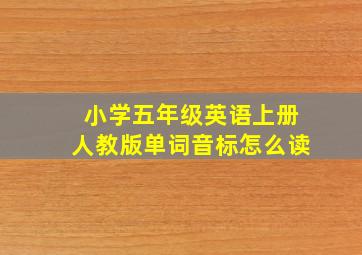 小学五年级英语上册
人教版单词音标怎么读